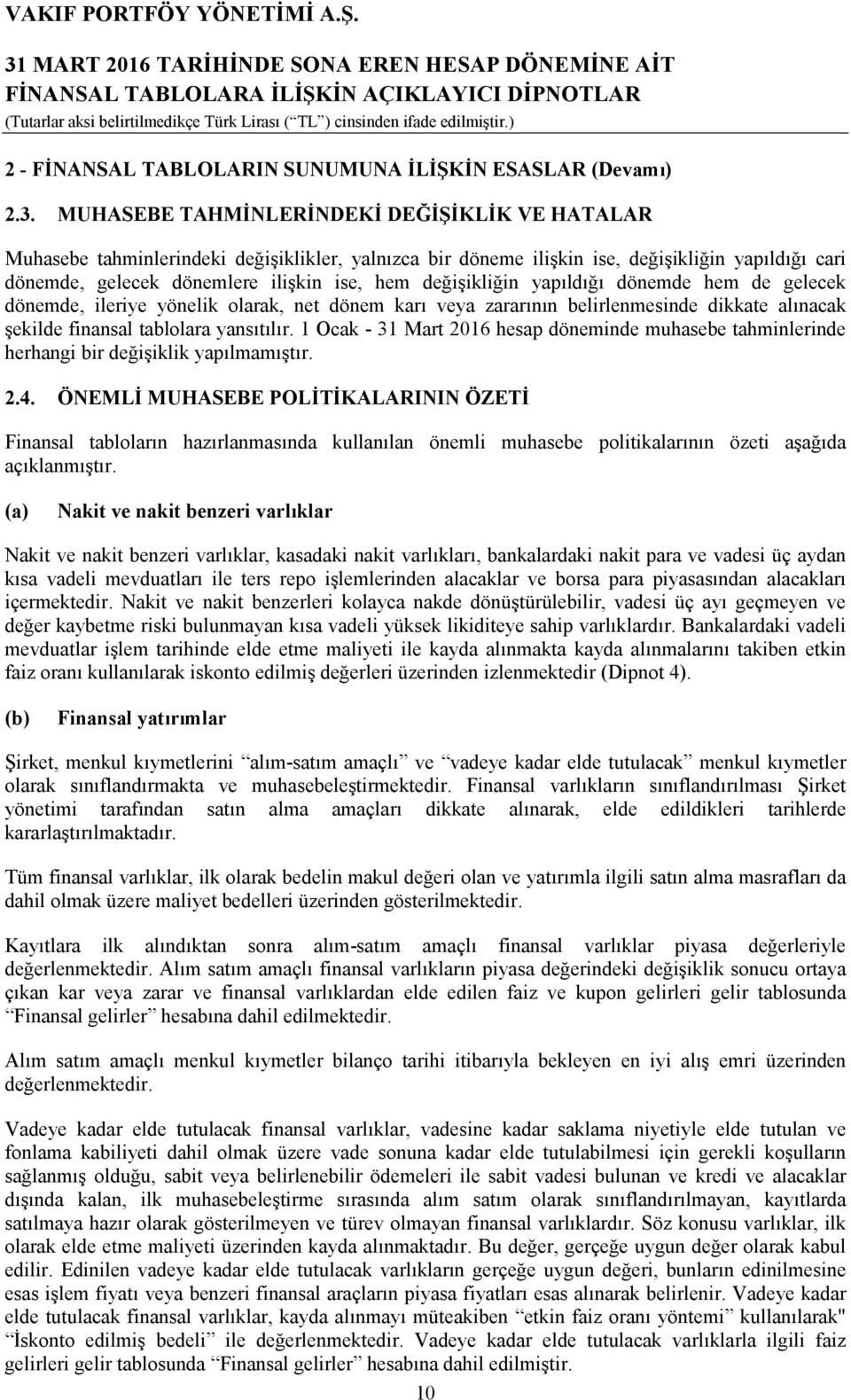 VAKIF PORTFÖY YÖNETİMİ A.Ş.

31 MART 2016 TARİHİNDE SONA EREN HESAP DÖNEMİNE AİT FİNANSAL TABLOLARA İLİŞKİN AÇIKLAYICI DİPNOTLAR
(Tutarlar aksi belirtilmedikçe Türk Lirası (“TL”) cinsinden ifade edilmiştir.)

2 - FİNANSAL TABLOLARIN SUNUMUNA İLİŞKİN ESASLAR (Devamı)

2.3. MUHASEBE TAHMİNLERİNDEKİ DEĞİŞİKLİK VE HATALAR

Muhasebe tahminlerindeki değişiklikler, yalnızca bir döneme ilişkin ise, değişikliğin yapıldığı cari dönemde, gelecek dönemlere ilişkin ise, hem değişikliğin yapıldığı dönemde hem de gelecek dönemde, ileriye yönelik olarak, net dönem karı veya zararının belirlenmesinde dikkate alınacak şekilde finansal tablolara yansıtılır. 1 Ocak - 31 Mart 2016 hesap döneminde muhasebe tahminlerinde herhangi bir değişiklik yapılmamıştır.

2.4. ÖNEMLİ MUHASEBE POLİTİKALARININ ÖZETİ

Finansal tabloların hazırlanmasında kullanılan önemli muhasebe politikalarının özeti aşağıda açıklanmıştır.

(a) Nakit ve nakit benzeri varlıklar

Nakit ve nakit benzeri varlıklar, kasadaki nakit varlıkları, bankalardaki nakit para ve vadesi üç aydan kısa vadeli mevduatları ile ters repo işlemlerinden alacaklar ve borsa para piyasasından alacakları içermektedir. Nakit ve nakit benzerleri kolayca nakde dönüştürülebilir, vadesi üç ayı geçmeyen ve değer kaybetme riski bulunmayan kısa vadeli yüksek likiditeye sahip varlıklardır. Bankalardaki vadeli mevduatlar işlem tarihinde elde etme maliyeti ile kayda alınmakta kayda alınmalarını takiben etkin faiz oranı kullanılarak iskonto edilmiş değerleri üzerinden izlenmektedir (Dipnot 4).

(b) Finansal yatırımlar

Şirket, menkul kıymetlerini “alım-satım amaçlı” ve “vadeye kadar elde tutulacak” menkul kıymetler olarak sınıflandırmakta ve muhasebeleştirmektedir. Finansal varlıkların sınıflandırılması Şirket yönetimi tarafından satın alma amaçları dikkate alınarak, elde edildikleri tarihlerde kararlaştırılmaktadır.

Tüm finansal varlıklar, ilk olarak bedelin makul değeri olan ve yatırımla ilgili satın alma masrafları da dahil olmak üzere maliyet bedelleri üzerinden gösterilmektedir.

Kayıtlara ilk alındıktan sonra alım-satım amaçlı finansal varlıklar piyasa değerleriyle değerlenmektedir. Alım satım amaçlı finansal varlıkların piyasa değerindeki değişiklik sonucu ortaya çıkan kar veya zarar ve finansal varlıklardan elde edilen faiz ve kupon gelirleri gelir tablosunda “Finansal gelirler” hesabına dahil edilmektedir.

Alım satım amaçlı menkul kıymetler bilanço tarihi itibarıyla bekleyen en iyi alış emri üzerinden değerlenmektedir.

Vadeye kadar elde tutulacak finansal varlıklar, vadesine kadar saklama niyetiyle elde tutulan ve fonlama kabiliyeti dahil olmak üzere vade sonuna kadar elde tutulabilmesi için gerekli koşulların sağlanmış olduğu, sabit veya belirlenebilir ödemeleri ile sabit vadesi bulunan ve kredi ve alacaklar dışında kalan, ilk muhasebeleştirme sırasında alım satım olarak sınıflandırılmayan, kayıtlarda satılmaya hazır olarak gösterilmeyen ve türev olmayan finansal varlıklardır. Söz konusu varlıklar, ilk olarak elde etme maliyeti üzerinden kayda alınmaktadır. Bu değer, gerçeğe uygun değer olarak kabul edilir. Edinilen vadeye kadar elde tutulacak varlıkların gerçeğe uygun değeri, bunların edinilmesine esas işlem fiyatı veya benzeri finansal araçların piyasa fiyatları esas alınarak belirlenir. Vadeye kadar elde tutulacak finansal varlıklar, kayda alınmayı müteakiben “etkin faiz oranı yöntemi” kullanılarak" “İskonto edilmiş bedeli” ile değerlenmektedir. Vadeye kadar elde tutulacak varlıklarla ilgili faiz gelirleri gelir tablosunda “Finansal gelirler” hesabına dahil edilmiştir.

10